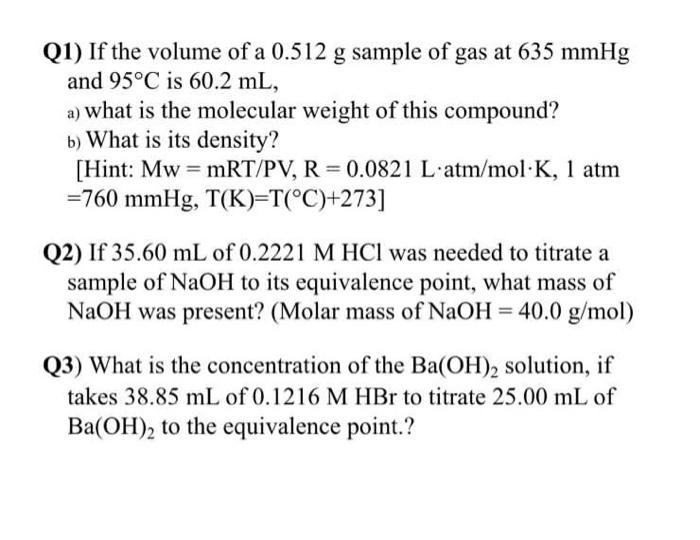 Q1) If the volume of a 0.512 g sample of gas at 635 mmHg and 95°C is 60.2 mL,

a) what is the molecular weight of this compound?

b) What is its density?

[Hint: Mw = mRT/PV, R = 0.0821 L·atm/mol·K, 1 atm =760 mmHg, T(K)=T(°C)+273]

Q2) If 35.60 mL of 0.2221 M HCl was needed to titrate a sample of NaOH to its equivalence point, what mass of NaOH was present? (Molar mass of NaOH = 40.0 g/mol)

Q3) What is the concentration of the $Ba(OH)_2$ solution, if takes 38.85 mL of 0.1216 M HBr to titrate 25.00 mL of $Ba(OH)_2$ to the equivalence point.?